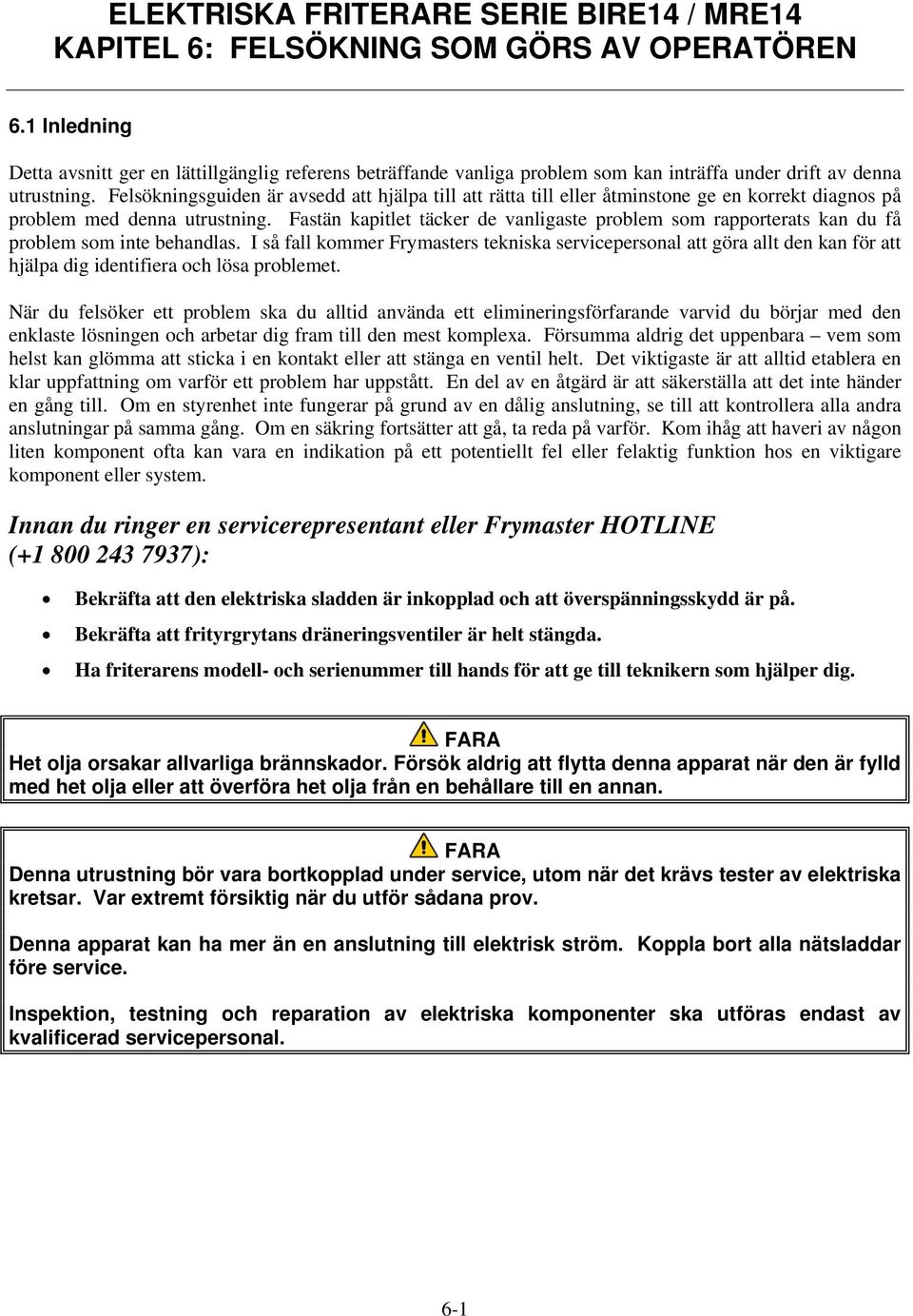 ELEKTRISKA FRITERARE SERIE BIRE14 / MRE14
KAPITEL 6: FELSÖKNING SOM GÖRS AV OPERATÖREN

6.1 Inledning

Detta avsnitt ger en lättillgänglig referens beträffande vanliga problem som kan inträffa under drift av denna utrustning. Felsökningsguiden är avsedd att hjälpa till att rätta till eller åtminstone ge en korrekt diagnos på problem med denna utrustning. Fastän kapitlet täcker de vanligaste problem som rapporterats kan du få problem som inte behandlas. I så fall kommer Frymasters tekniska servicepersonal att göra allt den kan för att hjälpa dig identifiera och lösa problemet.

När du felsöker ett problem ska du alltid använda ett elimineringsförfarande varvid du börjar med den enklaste lösningen och arbetar dig fram till den mest komplexa. Försumma aldrig det uppenbara – vem som helst kan glömma att sticka i en kontakt eller att stänga en ventil helt. Det viktigaste är att alltid etablera en klar uppfattning om varför ett problem har uppstått. En del av en åtgärd är att säkerställa att det inte händer en gång till. Om en styrenhet inte fungerar på grund av en dålig anslutning, se till att kontrollera alla andra anslutningar på samma gång. Om en säkring fortsätter att gå, ta reda på varför. Kom ihåg att haveri av någon liten komponent ofta kan vara en indikation på ett potentiellt fel eller felaktig funktion hos en viktigare komponent eller system.

Innan du ringer en servicerepresentant eller Frymaster HOTLINE (+1 800 243 7937):

• Bekräfta att den elektriska sladden är inkopplad och att överspänningsskydd är på.
• Bekräfta att frityrgrytans dräneringsventiler är helt stängda.
• Ha friterarens modell- och serienummer till hands för att ge till teknikern som hjälper dig.

FARA
Het olja orsakar allvarliga brännskador. Försök aldrig att flytta denna apparat när den är fylld med het olja eller att överföra het olja från en behållare till en annan.

FARA
Denna utrustning bör vara bortkopplad under service, utom när det krävs tester av elektriska kretsar. Var extremt försiktig när du utför sådana prov.

Denna apparat kan ha mer än en anslutning till elektrisk ström. Koppla bort alla nätsladdar före service.

Inspektion, testning och reparation av elektriska komponenter ska utföras endast av kvalificerad servicepersonal.

6-1